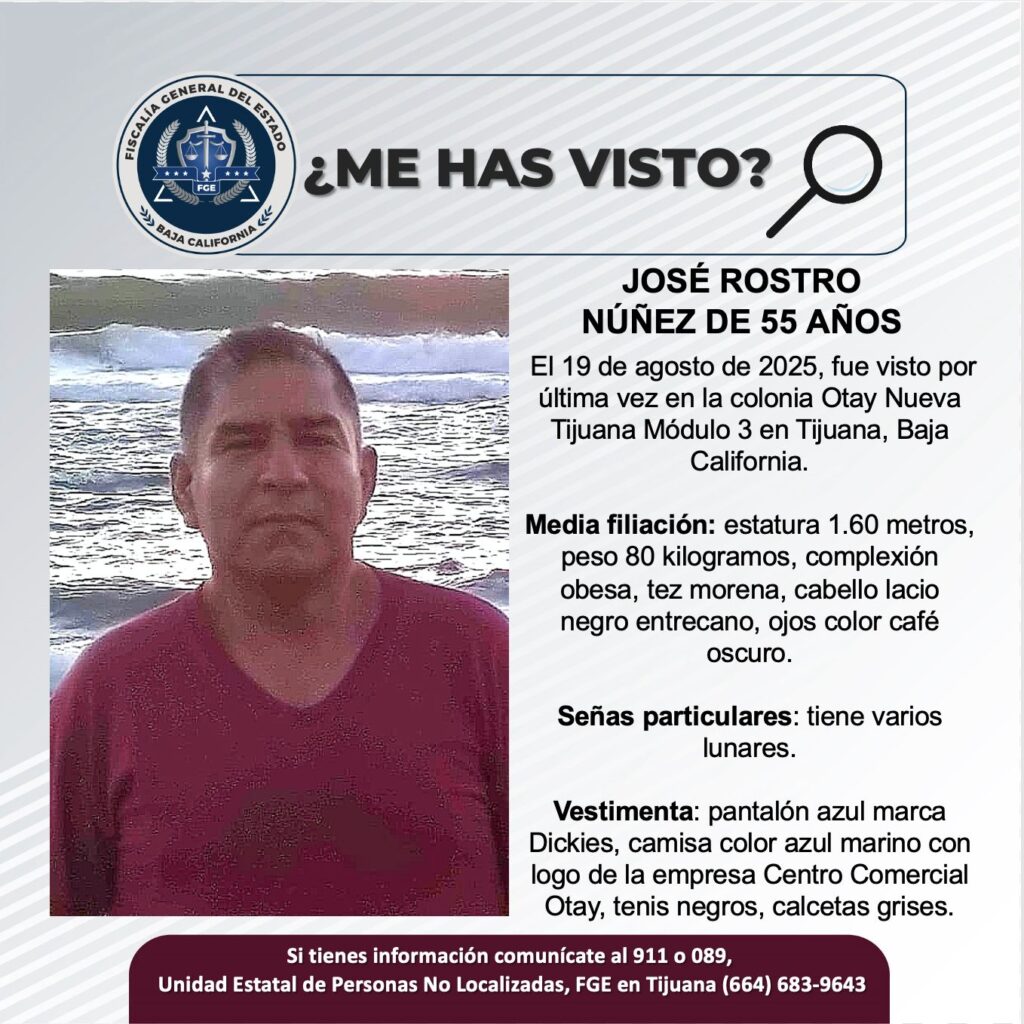 FISCALÍA GENERAL DEL ESTADO
FGE
BAJA CALIFORNIA

¿ME HAS VISTO?

JOSÉ ROSTRO
NÚÑEZ DE 55 AÑOS

El 19 de agosto de 2025, fue visto por última vez en la colonia Otay Nueva Tijuana Módulo 3 en Tijuana, Baja California.

Media filiación: estatura 1.60 metros, peso 80 kilogramos, complexión obesa, tez morena, cabello lacio negro entrecano, ojos color café oscuro.

Señas particulares: tiene varios lunares.

Vestimenta: pantalón azul marca Dickies, camisa color azul marino con logo de la empresa Centro Comercial Otay, tenis negros, calcetas grises.

Si tienes información comunícate al 911 o 089,
Unidad Estatal de Personas No Localizadas, FGE en Tijuana (664) 683-9643